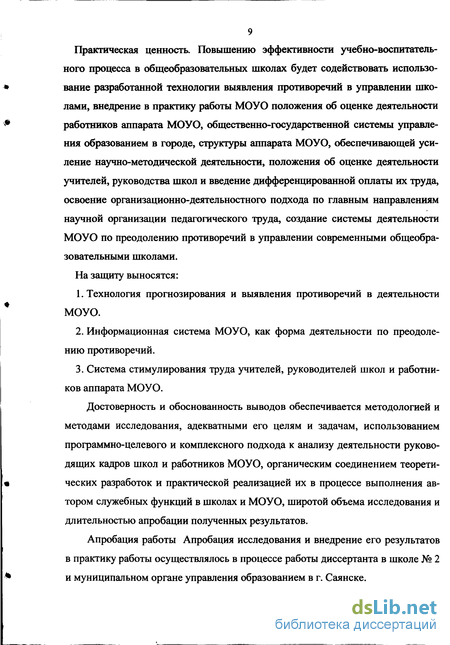 9

Практическая ценность. Повышению эффективности учебно-воспитательного процесса в общеобразовательных школах будет содействовать использование разработанной технологии выявления противоречий в управлении школами, внедрение в практику работы МОУО положения об оценке деятельности работников аппарата МОУО, общественно-государственной системы управления образованием в городе, структуры аппарата МОУО, обеспечивающей усиление научно-методической деятельности, положения об оценке деятельности учителей, руководства школ и введение дифференцированной оплаты их труда, освоение организационно-деятельностного подхода по главным направлениям научной организации педагогического труда, создание системы деятельности МОУО по преодолению противоречий в управлении современными общеобразовательными школами.

На защиту выносятся:

1. Технология прогнозирования и выявления противоречий в деятельности МОУО.

2. Информационная система МОУО, как форма деятельности по преодолению противоречий.

3. Система стимулирования труда учителей, руководителей школ и работников аппарата МОУО.

Достоверность и обоснованность выводов обеспечивается методологией и методами исследования, адекватными его целям и задачам, использованием программно-целевого и комплексного подхода к анализу деятельности руководящих кадров школ и работников МОУО, органическим соединением теоретических разработок и практической реализацией их в процессе выполнения автором служебных функций в школах и МОУО, широтой объема исследования и длительностью апробации полученных результатов.

Апробация работы Апробация исследования и внедрение его результатов в практику работы осуществлялось в процессе работы диссертанта в школе № 2 и муниципальном органе управления образованием в г. Саянске.

dsLib.net
библиотека диссертаций